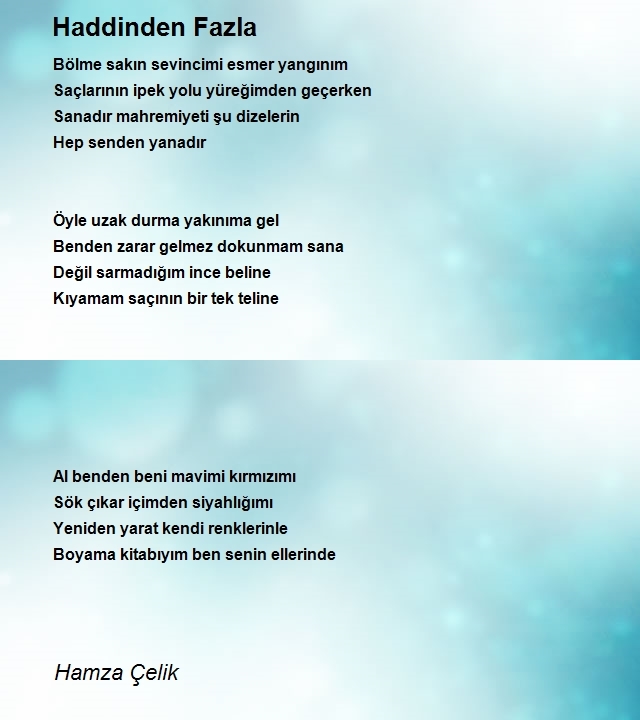 Haddinden Fazla

Bölme sakın sevincimi esmer yangınım
Saçlarının ipek yolu yüreğimden geçerken
Sanadır mahremiyeti şu dizelerin
Hep senden yanadır

Öyle uzak durma yakınıma gel
Benden zarar gelmez dokunmam sana
Değil sarmadığım ince beline
Kıyamam saçının bir tek teline

Al benden beni mavimi kırmızımı
Sök çıkar içimden siyahlığımı
Yeniden yarat kendi renklerinle
Boyama kitabıyım ben senin ellerinde

Hamza Çelik